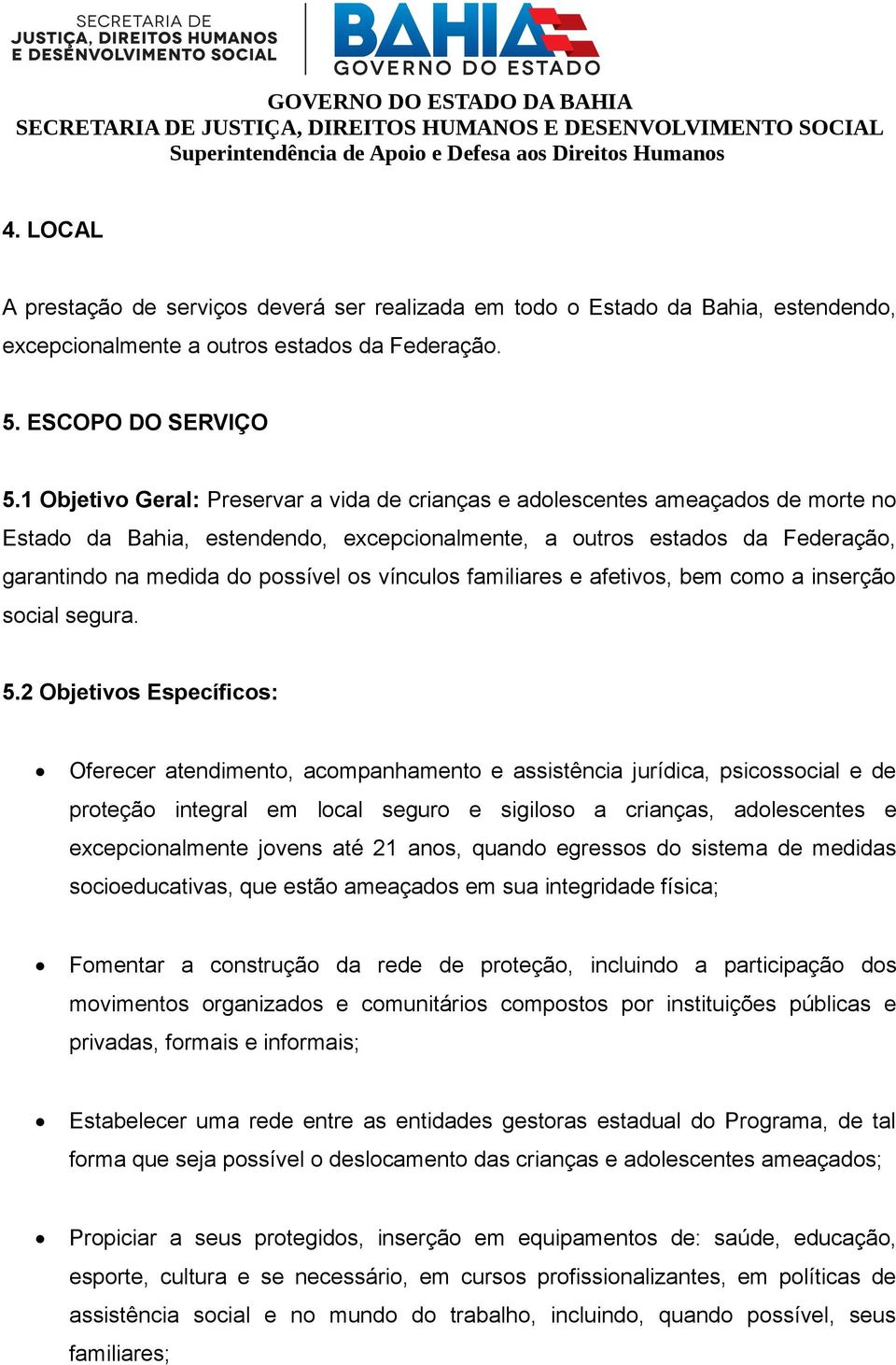 SECRETARIA DE
JUSTIÇA, DIREITOS HUMANOS
E DESENVOLVIMENTO SOCIAL

BAHIA
GOVERNO DO ESTADO

GOVERNO DO ESTADO DA BAHIA
SECRETARIA DE JUSTIÇA, DIREITOS HUMANOS E DESENVOLVIMENTO SOCIAL
Superintendência de Apoio e Defesa aos Direitos Humanos

4. LOCAL

A prestação de serviços deverá ser realizada em todo o Estado da Bahia, estendendo, excepcionalmente a outros estados da Federação.

5. ESCOPO DO SERVIÇO

5.1 Objetivo Geral: Preservar a vida de crianças e adolescentes ameaçados de morte no Estado da Bahia, estendendo, excepcionalmente, a outros estados da Federação, garantindo na medida do possível os vínculos familiares e afetivos, bem como a inserção social segura.

5.2 Objetivos Específicos:

• Oferecer atendimento, acompanhamento e assistência jurídica, psicossocial e de proteção integral em local seguro e sigiloso a crianças, adolescentes e excepcionalmente jovens até 21 anos, quando egressos do sistema de medidas socioeducativas, que estão ameaçados em sua integridade física;

• Fomentar a construção da rede de proteção, incluindo a participação dos movimentos organizados e comunitários compostos por instituições públicas e privadas, formais e informais;

• Estabelecer uma rede entre as entidades gestoras estadual do Programa, de tal forma que seja possível o deslocamento das crianças e adolescentes ameaçados;

• Propiciar a seus protegidos, inserção em equipamentos de: saúde, educação, esporte, cultura e se necessário, em cursos profissionalizantes, em políticas de assistência social e no mundo do trabalho, incluindo, quando possível, seus familiares;